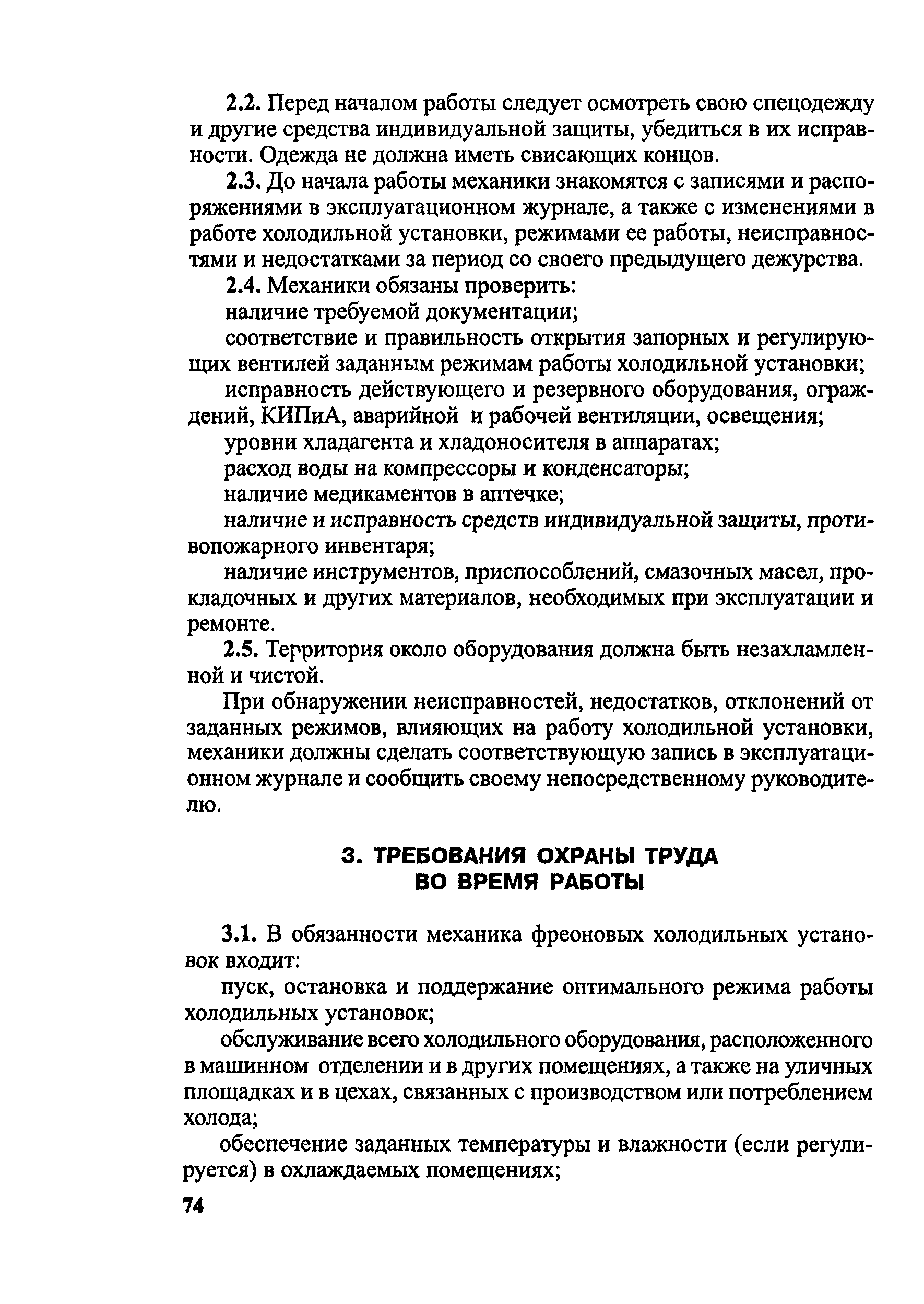 2.2. Перед началом работы следует осмотреть свою спецодежду и другие средства индивидуальной защиты, убедиться в их исправности. Одежда не должна иметь свисающих концов.

2.3. До начала работы механики знакомятся с записями и распоряжениями в эксплуатационном журнале, а также с изменениями в работе холодильной установки, режимами ее работы, неисправностями и недостатками за период со своего предыдущего дежурства.

2.4. Механики обязаны проверить:

наличие требуемой документации;

соответствие и правильность открытия запорных и регулирующих вентилей заданным режимам работы холодильной установки;

исправность действующего и резервного оборудования, ограждений, КИПиА, аварийной и рабочей вентиляции, освещения;

уровни хладагента и хладоносителя в аппаратах;

расход воды на компрессоры и конденсаторы;

наличие медикаментов в аптечке;

наличие и исправность средств индивидуальной защиты, противопожарного инвентаря;

наличие инструментов, приспособлений, смазочных масел, прокладочных и других материалов, необходимых при эксплуатации и ремонте.

2.5. Территория около оборудования должна быть незахламленной и чистой.

При обнаружении неисправностей, недостатков, отклонений от заданных режимов, влияющих на работу холодильной установки, механики должны сделать соответствующую запись в эксплуатационном журнале и сообщить своему непосредственному руководителю.

3. ТРЕБОВАНИЯ ОХРАНЫ ТРУДА ВО ВРЕМЯ РАБОТЫ

3.1. В обязанности механика фреоновых холодильных установок входит:

пуск, остановка и поддержание оптимального режима работы холодильных установок;

обслуживание всего холодильного оборудования, расположенного в машинном отделении и в других помещениях, а также на уличных площадках и в цехах, связанных с производством или потреблением холода;

обеспечение заданных температуры и влажности (если регулируется) в охлаждаемых помещениях;

74